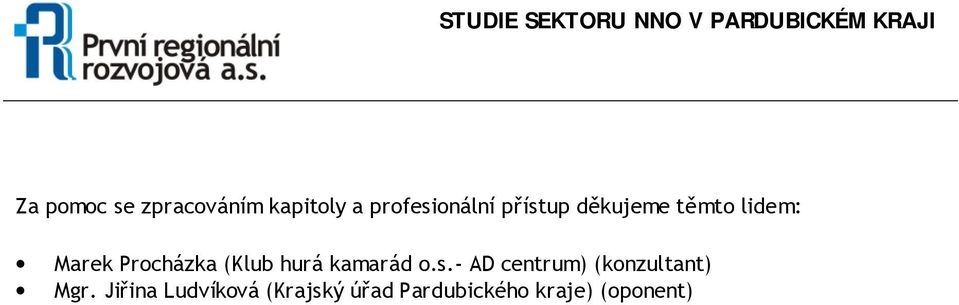 První regionální rozvojová a.s.

STUDIE SEKTORU NNO V PARDUBICKÉM KRAJI

Za pomoc se zpracováním kapitoly a profesionální přístup děkujeme těmto lidem:

• Marek Procházka (Klub hurá kamarád o.s.- AD centrum) (konzultant)
• Mgr. Jiřina Ludvíková (Krajský úřad Pardubického kraje) (oponent)